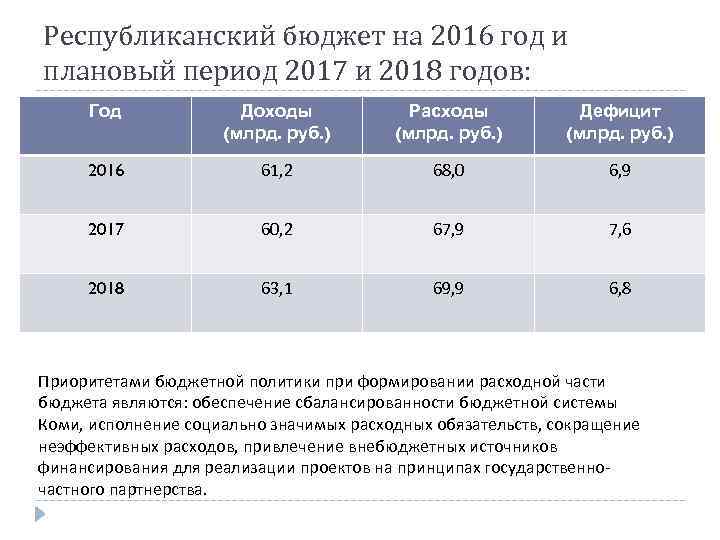 Республиканский бюджет на 2016 год и плановый период 2017 и 2018 годов:

| Год | Доходы (млрд. руб.) | Расходы (млрд. руб.) | Дефицит (млрд. руб.) |
|---|---|---|---|
| 2016 | 61,2 | 68,0 | 6,9 |
| 2017 | 60,2 | 67,9 | 7,6 |
| 2018 | 63,1 | 69,9 | 6,8 |

Приоритетами бюджетной политики при формировании расходной части бюджета являются: обеспечение сбалансированности бюджетной системы Коми, исполнение социально значимых расходных обязательств, сокращение неэффективных расходов, привлечение внебюджетных источников финансирования для реализации проектов на принципах государственно-частного партнерства.